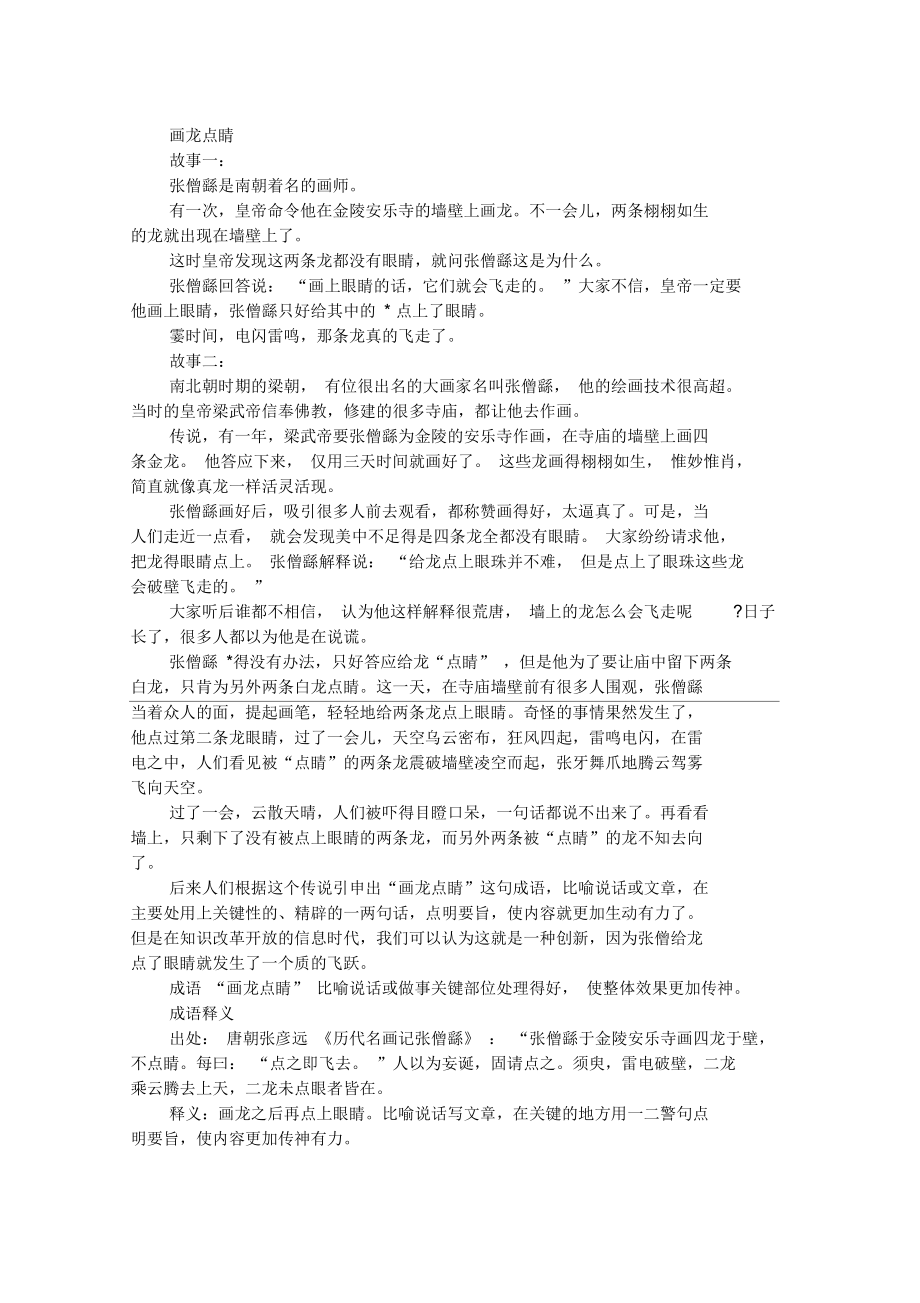 画龙点睛

故事一：

张僧繇是南朝着名的画师。

有一次，皇帝命令他在金陵安乐寺的墙壁上画龙。不一会儿，两条栩栩如生的龙就出现在墙壁上了。

这时皇帝发现这两条龙都没有眼睛，就问张僧繇这是为什么。

张僧繇回答说：“画上眼睛的话，它们就会飞走的。”大家不信，皇帝一定要他画上眼睛，张僧繇只好给其中的 * 点上了眼睛。

霎时间，电闪雷鸣，那条龙真的飞走了。

故事二：

南北朝时期的梁朝，有位很出名的大画家名叫张僧繇，他的绘画技术很高超。当时的皇帝梁武帝信奉佛教，修建的很多寺庙，都让他去作画。

传说，有一年，梁武帝要张僧繇为金陵的安乐寺作画，在寺庙的墙壁上画四条金龙。他答应下来，仅用三天时间就画好了。这些龙画得栩栩如生，惟妙惟肖，简直就像真龙一样活灵活现。

张僧繇画好后，吸引很多人前去观看，都称赞画得好，太逼真了。可是，当人们走近一点看，就会发现美中不足得是四条龙全都没有眼睛。大家纷纷请求他，把龙得眼睛点上。张僧繇解释说：“给龙点上眼珠并不难，但是点上了眼珠这些龙会破壁飞走的。”

大家听后谁都不相信，认为他这样解释很荒唐，墙上的龙怎么会飞走呢?日子长了，很多人都以为他是在说谎。

张僧繇 *得没有办法，只好答应给龙“点睛”，但是他为了要让庙中留下两条白龙，只肯为另外两条白龙点睛。这一天，在寺庙墙壁前有很多人围观，张僧繇当着众人的面，提起画笔，轻轻地给两条龙点上眼睛。奇怪的事情果然发生了，他点过第二条龙眼睛，过了一会儿，天空乌云密布，狂风四起，雷鸣电闪，在雷电之中，人们看见被“点睛”的两条龙震破墙壁凌空而起，张牙舞爪地腾云驾雾飞向天空。

过了一会，云散天晴，人们被吓得目瞪口呆，一句话都说不出来了。再看看墙上，只剩下了没有被点上眼睛的两条龙，而另外两条被“点睛”的龙不知去向了。

后来人们根据这个传说引申出“画龙点睛”这句成语，比喻说话或文章，在主要处用上关键性的、精辟的一两句话，点明要旨，使内容就更加生动有力了。但是在知识改革开放的信息时代，我们可以认为这就是一种创新，因为张僧给龙点了眼睛就发生了一个质的飞跃。

成语“画龙点睛”比喻说话或做事关键部位处理得好，使整体效果更加传神。

成语释义

出处：唐朝张彦远《历代名画记张僧繇》：“张僧繇于金陵安乐寺画四龙于壁，不点睛。每曰：“点之即飞去。”人以为妄诞，固请点之。须臾，雷电破壁，二龙乘云腾去上天，二龙未点眼者皆在。

释义：画龙之后再点上眼睛。比喻说话写文章，在关键的地方用一二警句点明要旨，使内容更加传神有力。